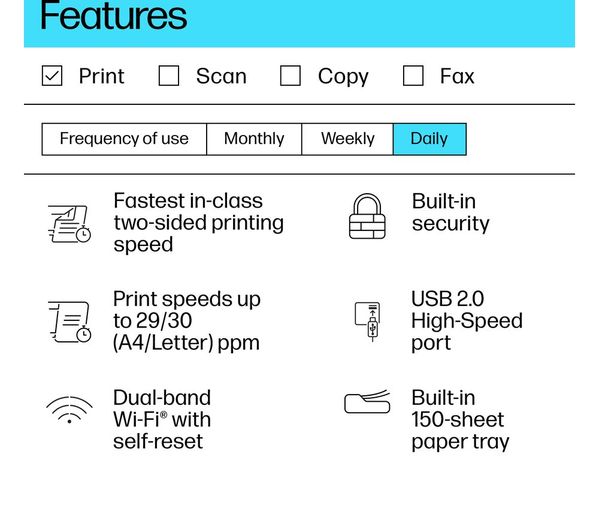 Features

☑ Print ☐ Scan ☐ Copy ☐ Fax

Frequency of use Monthly Weekly Daily

Fastest in-class two-sided printing speed

Print speeds up to 29/30 (A4/Letter) ppm

Dual-band Wi-Fi® with self-reset

Built-in security

USB 2.0 High-Speed port

Built-in 150-sheet paper tray